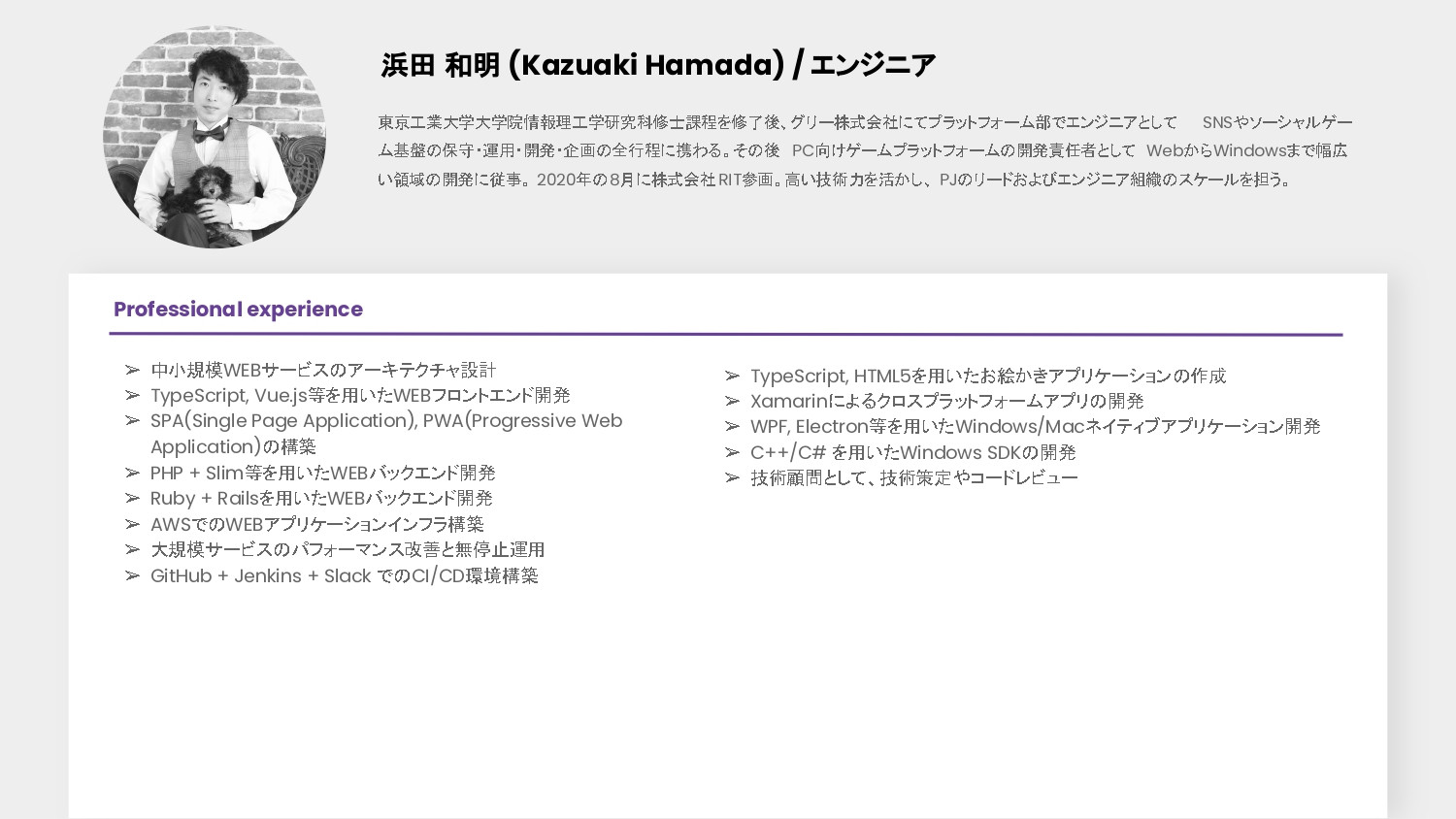 浜田 和明 (Kazuaki Hamada) / エンジニア

東京工業大学大学院情報理工学研究科修士課程を修了後、グリー株式会社にてプラットフォーム部でエンジニアとして SNSやソーシャルゲーム基盤の保守・運用・開発・企画の全行程に携わる。その後 PC向けゲームプラットフォームの開発責任者として WebからWindowsまで幅広い領域の開発に従事。2020年の8月に株式会社RIT参画。高い技術力を活かし、PJのリードおよびエンジニア組織のスケールを担う。

Professional experience

➢ 中小規模WEBサービスのアーキテクチャ設計
➢ TypeScript, Vue.js等を用いたWEBフロントエンド開発
➢ SPA(Single Page Application), PWA(Progressive Web Application)の構築
➢ PHP + Slim等を用いたWEBバックエンド開発
➢ Ruby + Railsを用いたWEBバックエンド開発
➢ AWSでのWEBアプリケーションインフラ構築
➢ 大規模サービスのパフォーマンス改善と無停止運用
➢ GitHub + Jenkins + Slack でのCI/CD環境構築

➢ TypeScript, HTML5を用いたお絵かきアプリケーションの作成
➢ Xamarinによるクロスプラットフォームアプリの開発
➢ WPF, Electron等を用いたWindows/Macネイティブアプリケーション開発
➢ C++/C# を用いたWindows SDKの開発
➢ 技術顧問として、技術策定やコードレビュー